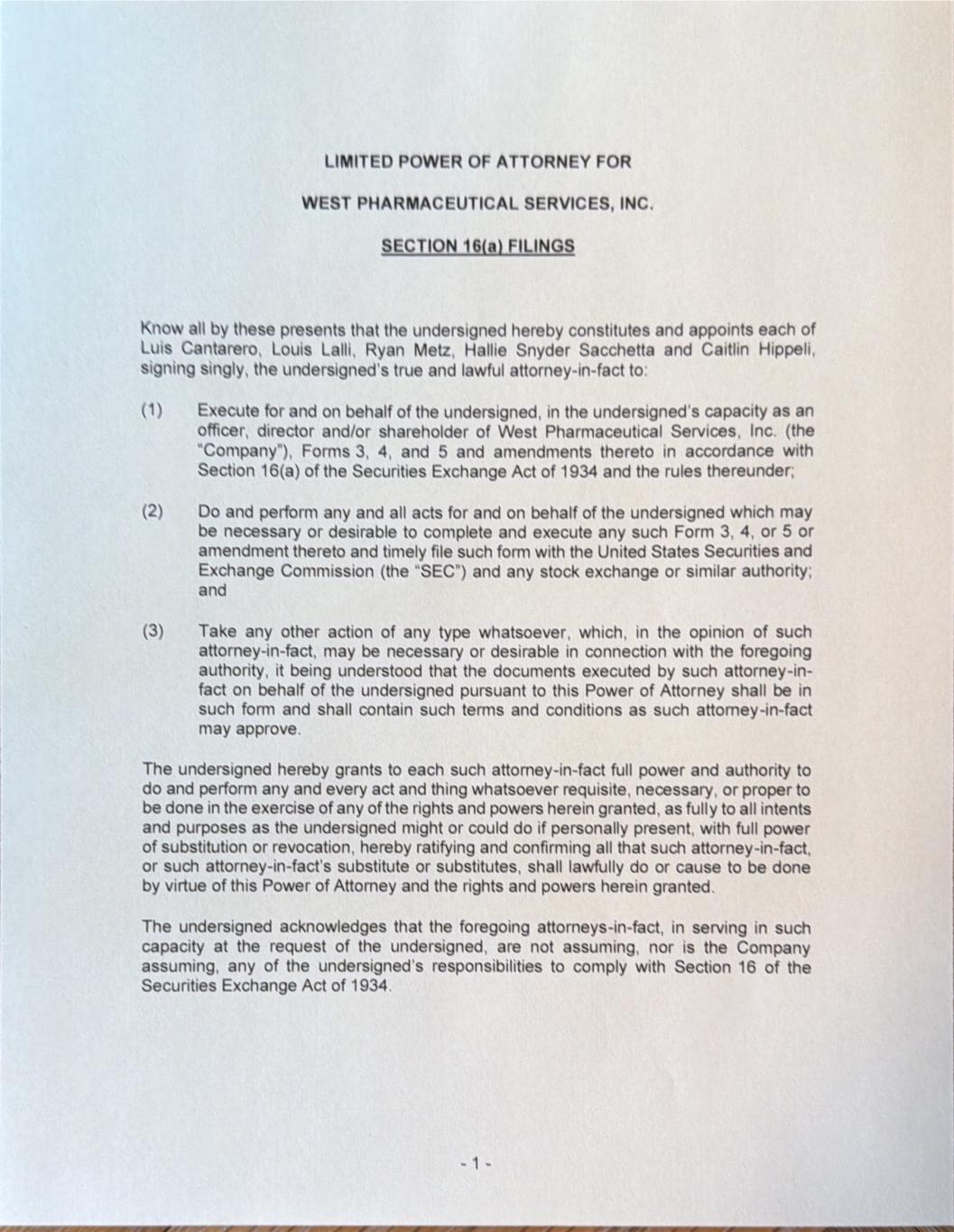 LIMITED POWER OF ATTORNEY FOR

WEST PHARMACEUTICAL SERVICES, INC.

SECTION 16(a) FILINGS

Know all by these presents that the undersigned hereby constitutes and appoints each of Luis Cantarero, Louis Lalli, Ryan Metz, Hallie Snyder Sacchetta and Caitlin Hippeli, signing singly, the undersigned's true and lawful attorney-in-fact to:

(1) Execute for and on behalf of the undersigned, in the undersigned's capacity as an officer, director and/or shareholder of West Pharmaceutical Services, Inc. (the "Company"), Forms 3, 4, and 5 and amendments thereto in accordance with Section 16(a) of the Securities Exchange Act of 1934 and the rules thereunder;

(2) Do and perform any and all acts for and on behalf of the undersigned which may be necessary or desirable to complete and execute any such Form 3, 4, or 5 or amendment thereto and timely file such form with the United States Securities and Exchange Commission (the "SEC") and any stock exchange or similar authority; and

(3) Take any other action of any type whatsoever, which, in the opinion of such attorney-in-fact, may be necessary or desirable in connection with the foregoing authority, it being understood that the documents executed by such attorney-in-fact on behalf of the undersigned pursuant to this Power of Attorney shall be in such form and shall contain such terms and conditions as such attorney-in-fact may approve.

The undersigned hereby grants to each such attorney-in-fact full power and authority to do and perform any and every act and thing whatsoever requisite, necessary, or proper to be done in the exercise of any of the rights and powers herein granted, as fully to all intents and purposes as the undersigned might or could do if personally present, with full power of substitution or revocation, hereby ratifying and confirming all that such attorney-in-fact, or such attorney-in-fact's substitute or substitutes, shall lawfully do or cause to be done by virtue of this Power of Attorney and the rights and powers herein granted.

The undersigned acknowledges that the foregoing attorneys-in-fact, in serving in such capacity at the request of the undersigned, are not assuming, nor is the Company assuming, any of the undersigned's responsibilities to comply with Section 16 of the Securities Exchange Act of 1934.

- 1 -